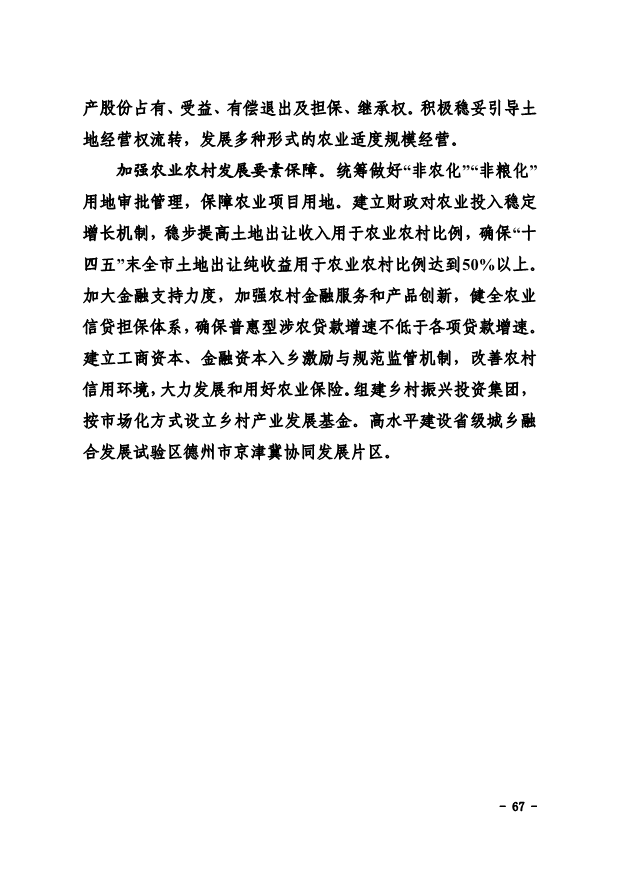 产股份占有、受益、有偿退出及担保、继承权。积极稳妥引导土地经营权流转，发展多种形式的农业适度规模经营。

加强农业农村发展要素保障。统筹做好“非农化”“非粮化”用地审批管理，保障农业项目用地。建立财政对农业投入稳定增长机制，稳步提高土地出让收入用于农业农村比例，确保“十四五”末全市土地出让纯收益用于农业农村比例达到50%以上。加大金融支持力度，加强农村金融服务和产品创新，健全农业信贷担保体系，确保普惠型涉农贷款增速不低于各项贷款增速。建立工商资本、金融资本入乡激励与规范监管机制，改善农村信用环境，大力发展和用好农业保险。组建乡村振兴投资集团，按市场化方式设立乡村产业发展基金。高水平建设省级城乡融合发展试验区德州市京津冀协同发展片区。

- 67 -